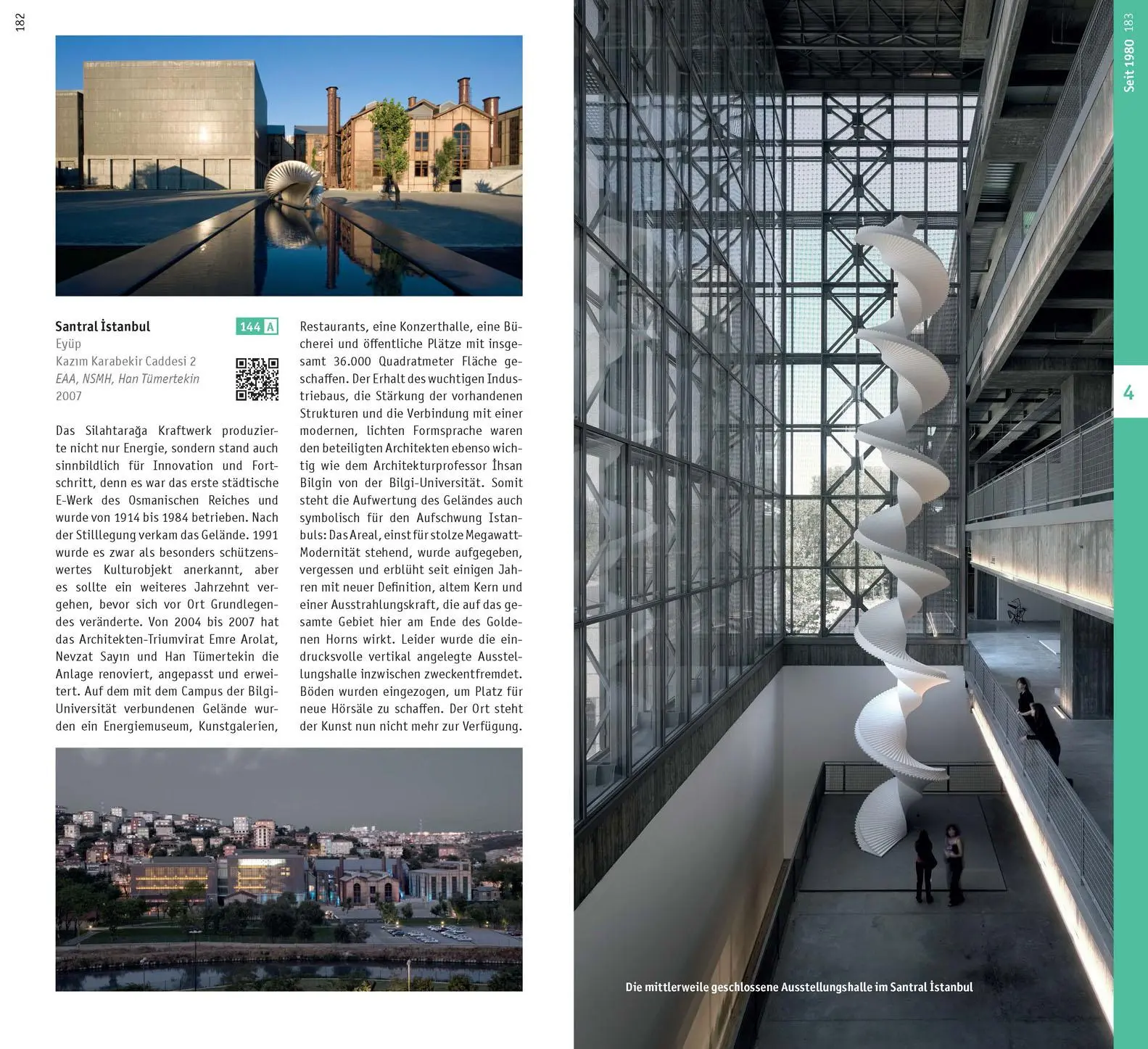 182

Santral İstanbul
144 A
Eyüp
Kazım Karabekir Caddesi 2
EAA, NSMH, Han Tümertekin
2007

Das Silahtarağa Kraftwerk produzierte nicht nur Energie, sondern stand auch sinnbildlich für Innovation und Fortschritt, denn es war das erste städtische E-Werk des Osmanischen Reiches und wurde von 1914 bis 1984 betrieben. Nach der Stilllegung verkam das Gelände. 1991 wurde es zwar als besonders schützenswertes Kulturobjekt anerkannt, aber es sollte ein weiteres Jahrzehnt vergehen, bevor sich vor Ort Grundlegendes veränderte. Von 2004 bis 2007 hat das Architekten-Triumvirat Emre Arolat, Nevzat Sayın und Han Tümertekin die Anlage renoviert, angepasst und erweitert. Auf dem mit dem Campus der Bilgi-Universität verbundenen Gelände wurden ein Energiemuseum, Kunstgalerien, Restaurants, eine Konzerthalle, eine Bücherei und öffentliche Plätze mit insgesamt 36.000 Quadratmeter Fläche geschaffen. Der Erhalt des wuchtigen Industriebaus, die Stärkung der vorhandenen Strukturen und die Verbindung mit einer modernen, lichten Formsprache waren den beteiligten Architekten ebenso wichtig wie dem Architekturprofessor İhsan Bilgin von der Bilgi-Universität. Somit steht die Aufwertung des Geländes auch symbolisch für den Aufschwung Istanbuls: Das Areal, einst für stolze Megawatt-Modernität stehend, wurde aufgegeben, vergessen und erblüht seit einigen Jahren mit neuer Definition, altem Kern und einer Ausstrahlungskraft, die auf das gesamte Gebiet hier am Ende des Goldenen Horns wirkt. Leider wurde die eindrucksvolle vertikal angelegte Ausstellungshalle inzwischen zweckentfremdet. Böden wurden eingezogen, um Platz für neue Hörsäle zu schaffen. Der Ort steht der Kunst nun nicht mehr zur Verfügung.

Die mittlerweile geschlossene Ausstellungshalle im Santral İstanbul

Seit 1980 183

4